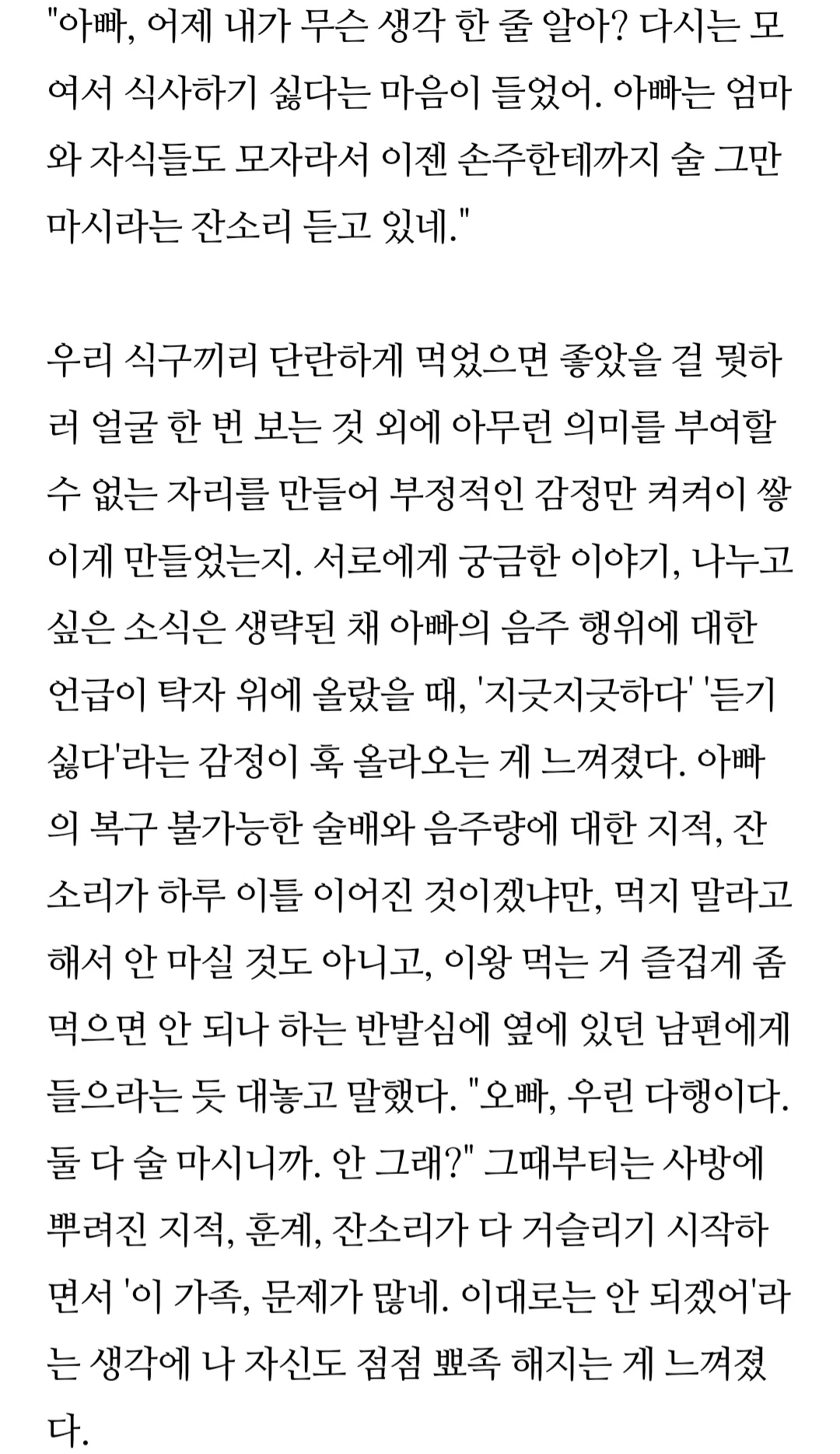 "아빠, 어제 내가 무슨 생각 한 줄 알아? 다시는 모여서 식사하기 싫다는 마음이 들었어. 아빠는 엄마와 자식들도 모자라서 이젠 손주한테까지 술 그만 마시라는 잔소리 듣고 있네."

우리 식구끼리 단란하게 먹었으면 좋았을 걸 뭣하러 얼굴 한 번 보는 것 외에 아무런 의미를 부여할 수 없는 자리를 만들어 부정적인 감정만 켜켜이 쌓이게 만들었는지. 서로에게 궁금한 이야기, 나누고 싶은 소식은 생략된 채 아빠의 음주 행위에 대한 언급이 탁자 위에 올랐을 때, '지긋지긋하다' '듣기 싫다'라는 감정이 훅 올라오는 게 느껴졌다. 아빠의 복구 불가능한 술배와 음주량에 대한 지적, 잔소리가 하루 이틀 이어진 것이겠냐만, 먹지 말라고 해서 안 마실 것도 아니고, 이왕 먹는 거 즐겁게 좀 먹으면 안 되나 하는 반발심에 옆에 있던 남편에게 들으라는 듯 대놓고 말했다. "오빠, 우린 다행이다. 둘 다 술 마시니까. 안 그래?" 그때부터는 사방에 뿌려진 지적, 훈계, 잔소리가 다 거슬리기 시작하면서 '이 가족, 문제가 많네. 이대로는 안 되겠어'라는 생각에 나 자신도 점점 뾰족 해지는 게 느껴졌다.